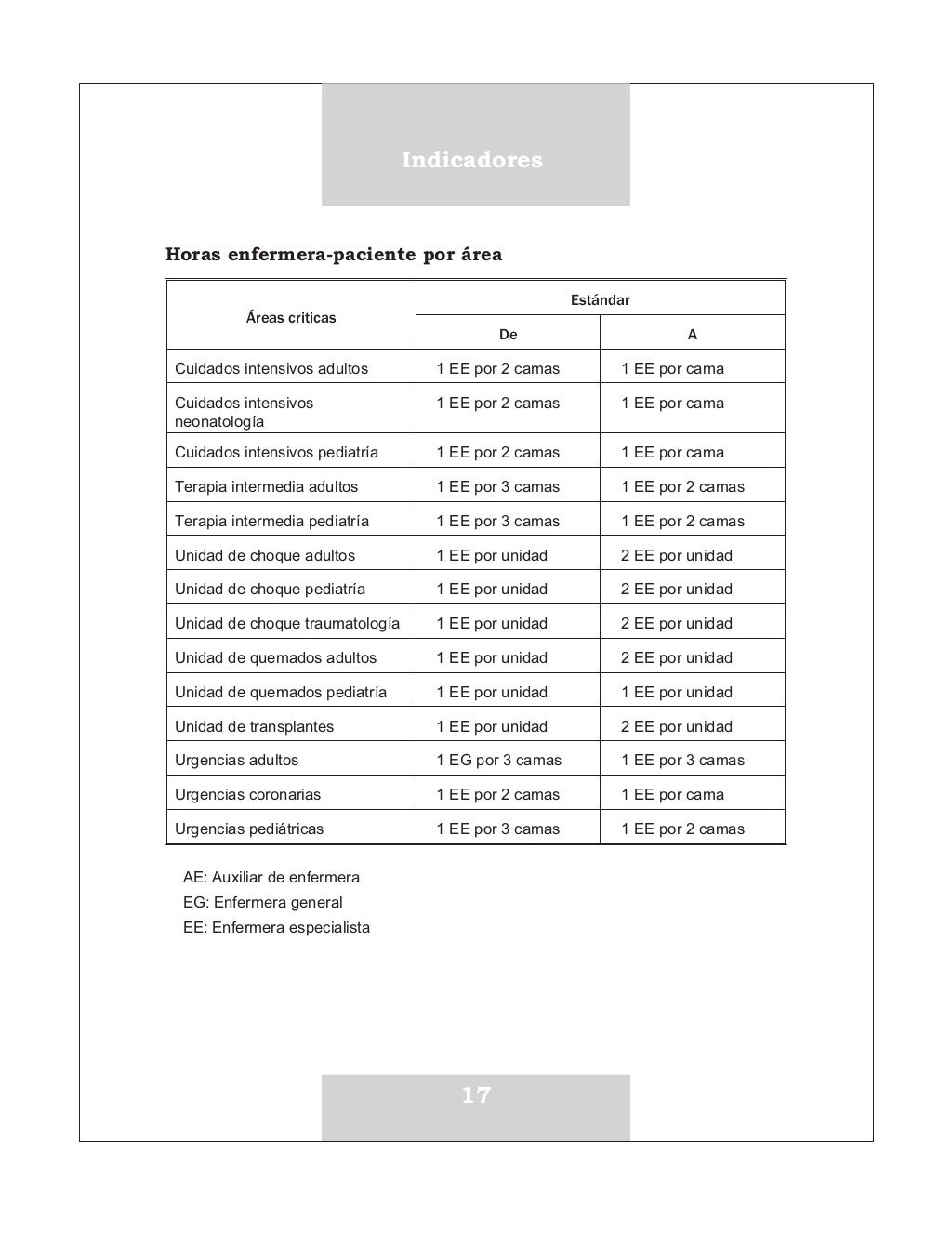 Indicadores

Horas enfermera-paciente por área

| Áreas criticas | Estándar De | Estándar A |
|---|---|---|
| Cuidados intensivos adultos | 1 EE por 2 camas | 1 EE por cama |
| Cuidados intensivos neonatología | 1 EE por 2 camas | 1 EE por cama |
| Cuidados intensivos pediatría | 1 EE por 2 camas | 1 EE por cama |
| Terapia intermedia adultos | 1 EE por 3 camas | 1 EE por 2 camas |
| Terapia intermedia pediatría | 1 EE por 3 camas | 1 EE por 2 camas |
| Unidad de choque adultos | 1 EE por unidad | 2 EE por unidad |
| Unidad de choque pediatría | 1 EE por unidad | 2 EE por unidad |
| Unidad de choque traumatología | 1 EE por unidad | 2 EE por unidad |
| Unidad de quemados adultos | 1 EE por unidad | 2 EE por unidad |
| Unidad de quemados pediatría | 1 EE por unidad | 1 EE por unidad |
| Unidad de transplantes | 1 EE por unidad | 2 EE por unidad |
| Urgencias adultos | 1 EG por 3 camas | 1 EE por 3 camas |
| Urgencias coronarias | 1 EE por 2 camas | 1 EE por cama |
| Urgencias pediátricas | 1 EE por 3 camas | 1 EE por 2 camas |

AE: Auxiliar de enfermera
EG: Enfermera general
EE: Enfermera especialista

17